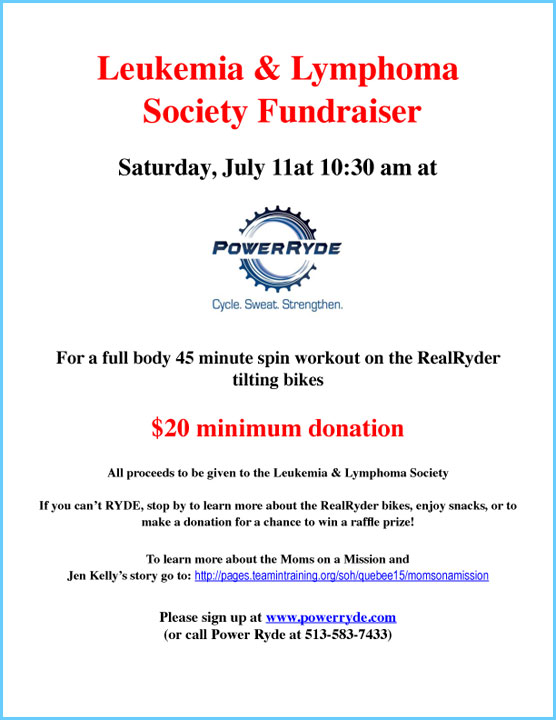 Leukemia & Lymphoma Society Fundraiser

Saturday, July 11at 10:30 am at

POWERRYDE

Cycle. Sweat. Strengthen.

For a full body 45 minute spin workout on the RealRyder tilting bikes

$20 minimum donation

All proceeds to be given to the Leukemia & Lymphoma Society

If you can't RYDE, stop by to learn more about the RealRyder bikes, enjoy snacks, or to make a donation for a chance to win a raffle prize!

To learn more about the Moms on a Mission and Jen Kelly's story go to: http://pages.teamintraining.org/soh/quebee15/momsonamission

Please sign up at www.powerryde.com
(or call Power Ryde at 513-583-7433)